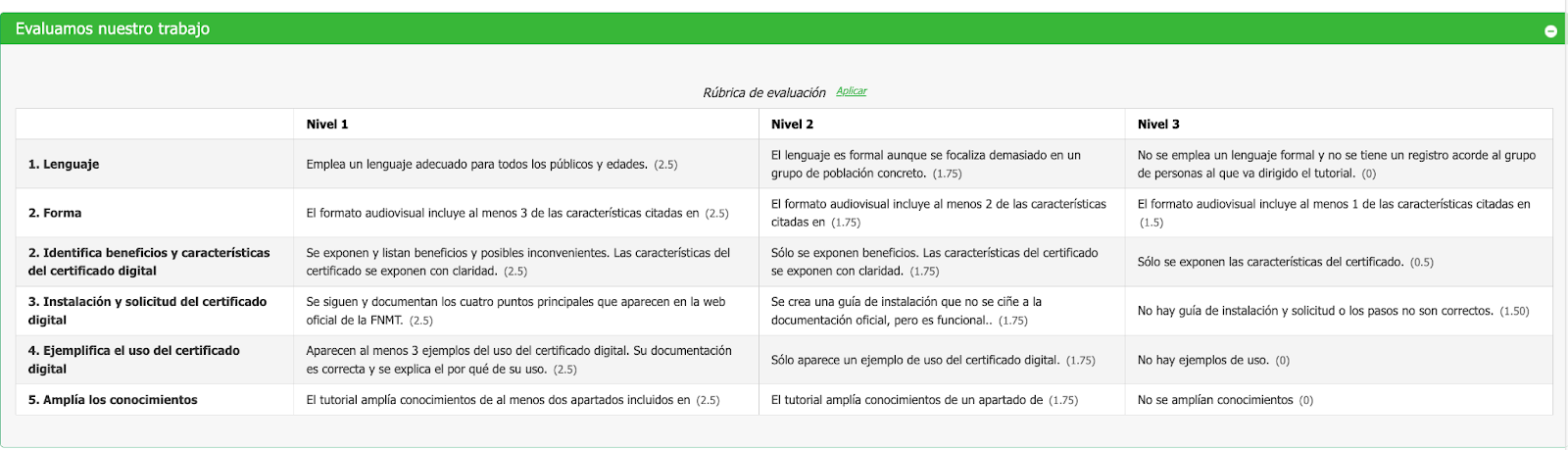 Evaluamos nuestro trabajo

Rúbrica de evaluación Aplicar

| | Nivel 1 | Nivel 2 | Nivel 3 |
|---|---|---|---|
| 1. Lenguaje | Emplea un lenguaje adecuado para todos los públicos y edades. (2.5) | El lenguaje es formal aunque se focaliza demasiado en un grupo de población concreto. (1.75) | No se emplea un lenguaje formal y no se tiene un registro acorde al grupo de personas al que va dirigido el tutorial. (0) |
| 2. Forma | El formato audiovisual incluye al menos 3 de las características citadas en (2.5) | El formato audiovisual incluye al menos 2 de las características citadas en (1.75) | El formato audiovisual incluye al menos 1 de las características citadas en (1.5) |
| 2. Identifica beneficios y características del certificado digital | Se exponen y listan beneficios y posibles inconvenientes. Las características del certificado se exponen con claridad. (2.5) | Sólo se exponen beneficios. Las características del certificado se exponen con claridad. (1.75) | Sólo se exponen las características del certificado. (0.5) |
| 3. Instalación y solicitud del certificado digital | Se siguen y documentan los cuatro puntos principales que aparecen en la web oficial de la FNMT. (2.5) | Se crea una guía de instalación que no se ciñe a la documentación oficial, pero es funcional.. (1.75) | No hay guía de instalación y solicitud o los pasos no son correctos. (1.50) |
| 4. Ejemplifica el uso del certificado digital | Aparecen al menos 3 ejemplos del uso del certificado digital. Su documentación es correcta y se explica el por qué de su uso. (2.5) | Sólo aparece un ejemplo de uso del certificado digital. (1.75) | No hay ejemplos de uso. (0) |
| 5. Amplía los conocimientos | El tutorial amplía conocimientos de al menos dos apartados incluidos en (2.5) | El tutorial amplía conocimientos de un apartado de (1.75) | No se amplían conocimientos (0) |